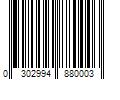 0 302994 880003